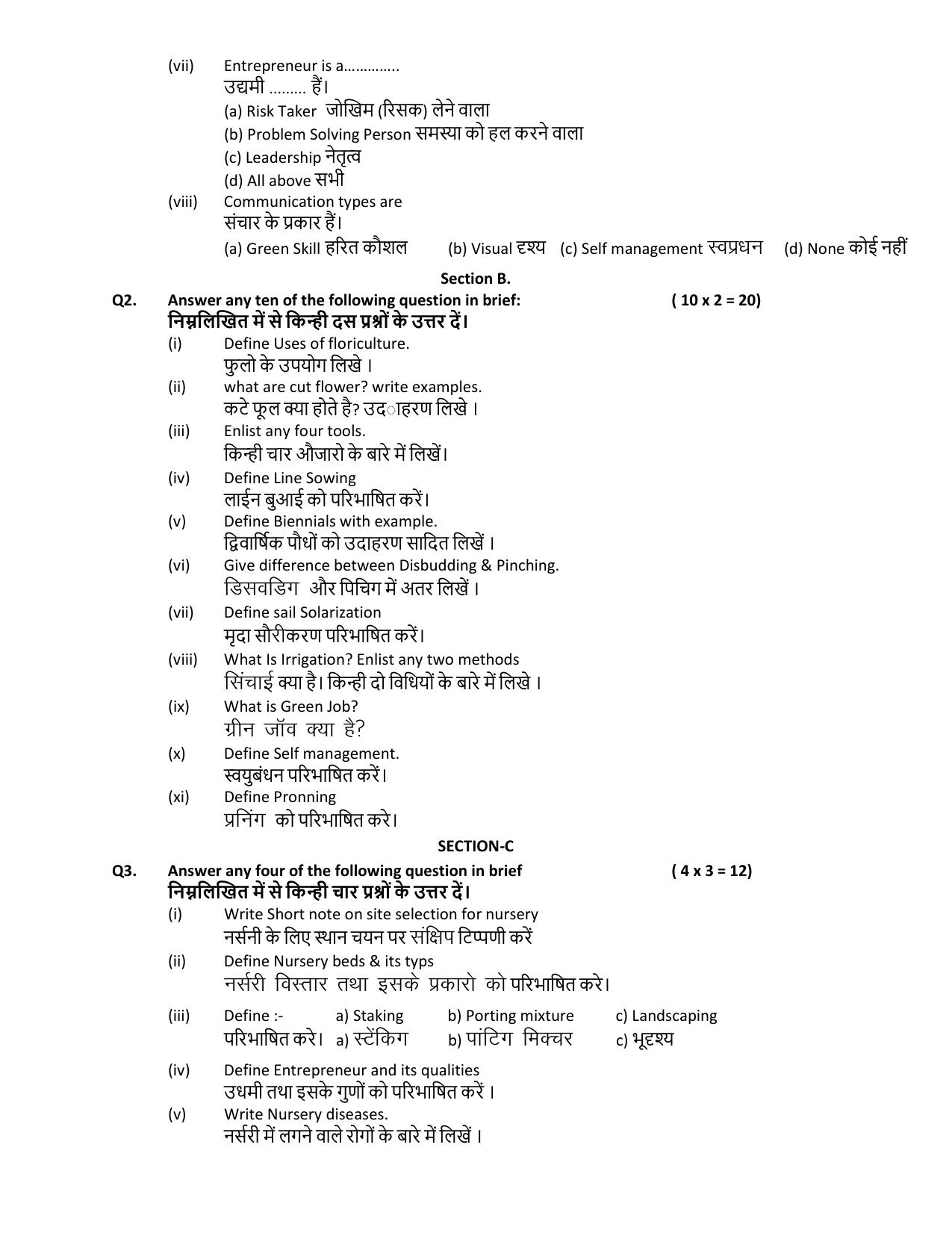 (vii) Entrepreneur is a…………..
उद्यमी ……… हैं।
(a) Risk Taker जोखिम (रिसक) लेने वाला
(b) Problem Solving Person समस्या को हल करने वाला
(c) Leadership नेतृत्व
(d) All above सभी

(viii) Communication types are
संचार के प्रकार हैं।
(a) Green Skill हरित कौशल (b) Visual दृश्य (c) Self management स्वप्रधन (d) None कोई नहीं

Section B.

Q2. Answer any ten of the following question in brief: ( 10 x 2 = 20)
निम्नलिखित में से किन्ही दस प्रश्नों के उत्तर दें।

(i) Define Uses of floriculture.
फुलो के उपयोग लिखे ।

(ii) what are cut flower? write examples.
कटे फूल क्या होते है? उदाहरण लिखे ।

(iii) Enlist any four tools.
किन्ही चार औजारो के बारे में लिखें।

(iv) Define Line Sowing
लाईन बुआई को परिभाषित करें।

(v) Define Biennials with example.
द्विवार्षिक पौधों को उदाहरण सादित लिखें ।

(vi) Give difference between Disbudding & Pinching.
डिसवडिग और पिचिग में अतर लिखें ।

(vii) Define sail Solarization
मृदा सौरीकरण परिभाषित करें।

(viii) What Is Irrigation? Enlist any two methods
सिंचाई क्या है। किन्ही दो विधियों के बारे में लिखे ।

(ix) What is Green Job?
ग्रीन जॉव क्या है?

(x) Define Self management.
स्वयुबंधन परिभाषित करें।

(xi) Define Pronning
प्रनिंग को परिभाषित करे।

SECTION-C

Q3. Answer any four of the following question in brief ( 4 x 3 = 12)
निम्नलिखित में से किन्ही चार प्रश्नों के उत्तर दें।

(i) Write Short note on site selection for nursery
नर्सनी के लिए स्थान चयन पर संक्षिप टिप्पणी करें

(ii) Define Nursery beds & its typs
नर्सरी विस्तार तथा इसके प्रकारो को परिभाषित करे।

(iii) Define :- a) Staking b) Porting mixture c) Landscaping
परिभाषित करे। a) स्टेंकिग b) पांटिग मिक्चर c) भूदृश्य

(iv) Define Entrepreneur and its qualities
उधमी तथा इसके गुणों को परिभाषित करें ।

(v) Write Nursery diseases.
नर्सरी में लगने वाले रोगों के बारे में लिखें ।